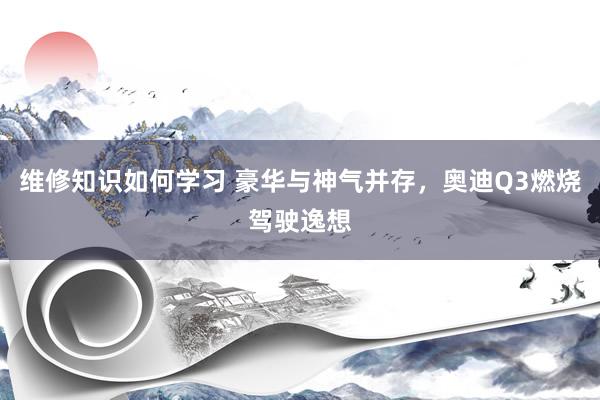 维修知识如何学习 豪华与神气并存，奥迪Q3燃烧驾驶逸想